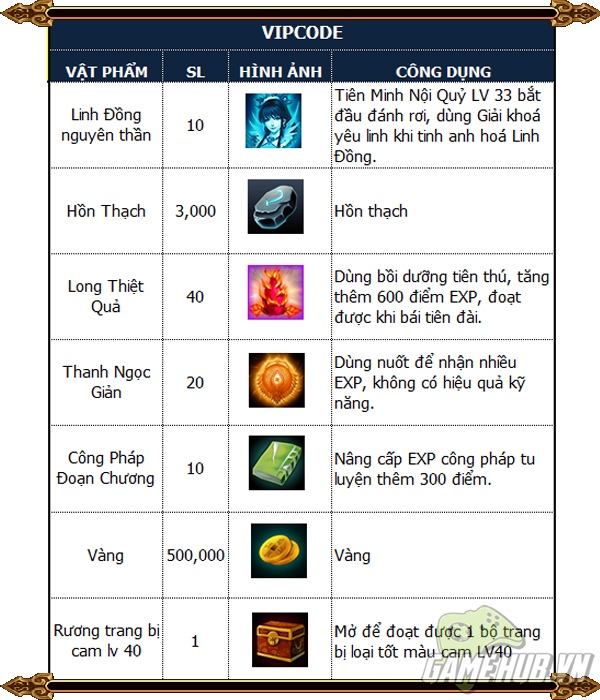 VIPCODE

| VẬT PHẨM | SL | HÌNH ẢNH | CÔNG DỤNG |
|---|---|---|---|
| Linh Đồng nguyên thần | 10 | | Tiên Minh Nội Quỷ LV 33 bắt đầu đánh rơi, dùng Giải khoá yêu linh khi tinh anh hoá Linh Đồng. |
| Hồn Thạch | 3,000 | | Hồn thạch |
| Long Thiệt Quả | 40 | | Dùng bồi dưỡng tiên thú, tăng thêm 600 điểm EXP, đoạt được khi bái tiên đài. |
| Thanh Ngọc Giản | 20 | | Dùng nuốt để nhận nhiều EXP, không có hiệu quả kỹ năng. |
| Công Pháp Đoạn Chương | 10 | | Nâng cấp EXP công pháp tu luyện thêm 300 điểm. |
| Vàng | 500,000 | | Vàng |
| Rương trang bị cam lv 40 | 1 | | Mở để đoạt được 1 bộ trang bị loại tốt màu cam LV40 |

GAMEHUB.VN